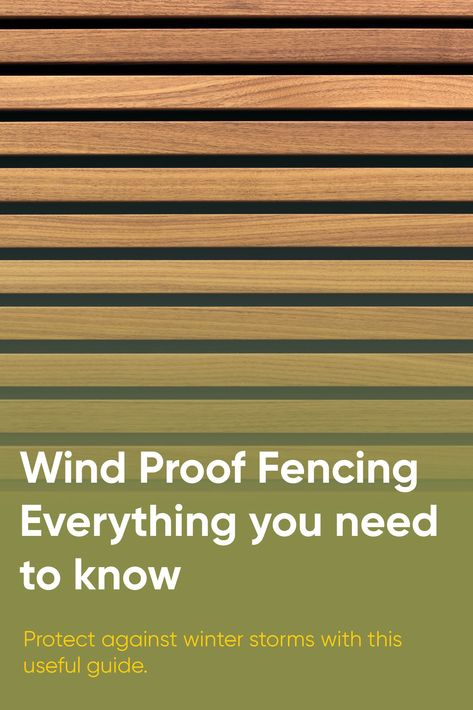 Wind Proof Fencing
Everything you need to know

Protect against winter storms with this useful guide.